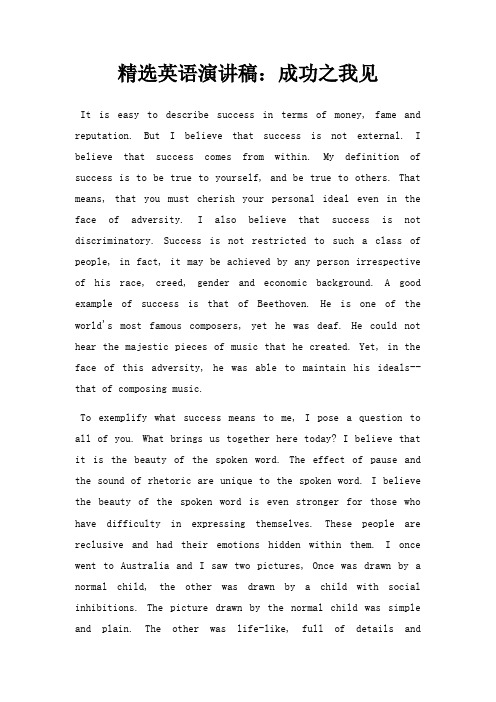 精选英语演讲稿：成功之我见

It is easy to describe success in terms of money, fame and reputation. But I believe that success is not external. I believe that success comes from within. My definition of success is to be true to yourself, and be true to others. That means, that you must cherish your personal ideal even in the face of adversity. I also believe that success is not discriminatory. Success is not restricted to such a class of people, in fact, it may be achieved by any person irrespective of his race, creed, gender and economic background. A good example of success is that of Beethoven. He is one of the world's most famous composers, yet he was deaf. He could not hear the majestic pieces of music that he created. Yet, in the face of this adversity, he was able to maintain his ideals--that of composing music.

To exemplify what success means to me, I pose a question to all of you. What brings us together here today? I believe that it is the beauty of the spoken word. The effect of pause and the sound of rhetoric are unique to the spoken word. I believe the beauty of the spoken word is even stronger for those who have difficulty in expressing themselves. These people are reclusive and had their emotions hidden within them. I once went to Australia and I saw two pictures, Once was drawn by a normal child, the other was drawn by a child with social inhibitions. The picture drawn by the normal child was simple and plain. The other was life-like, full of details and